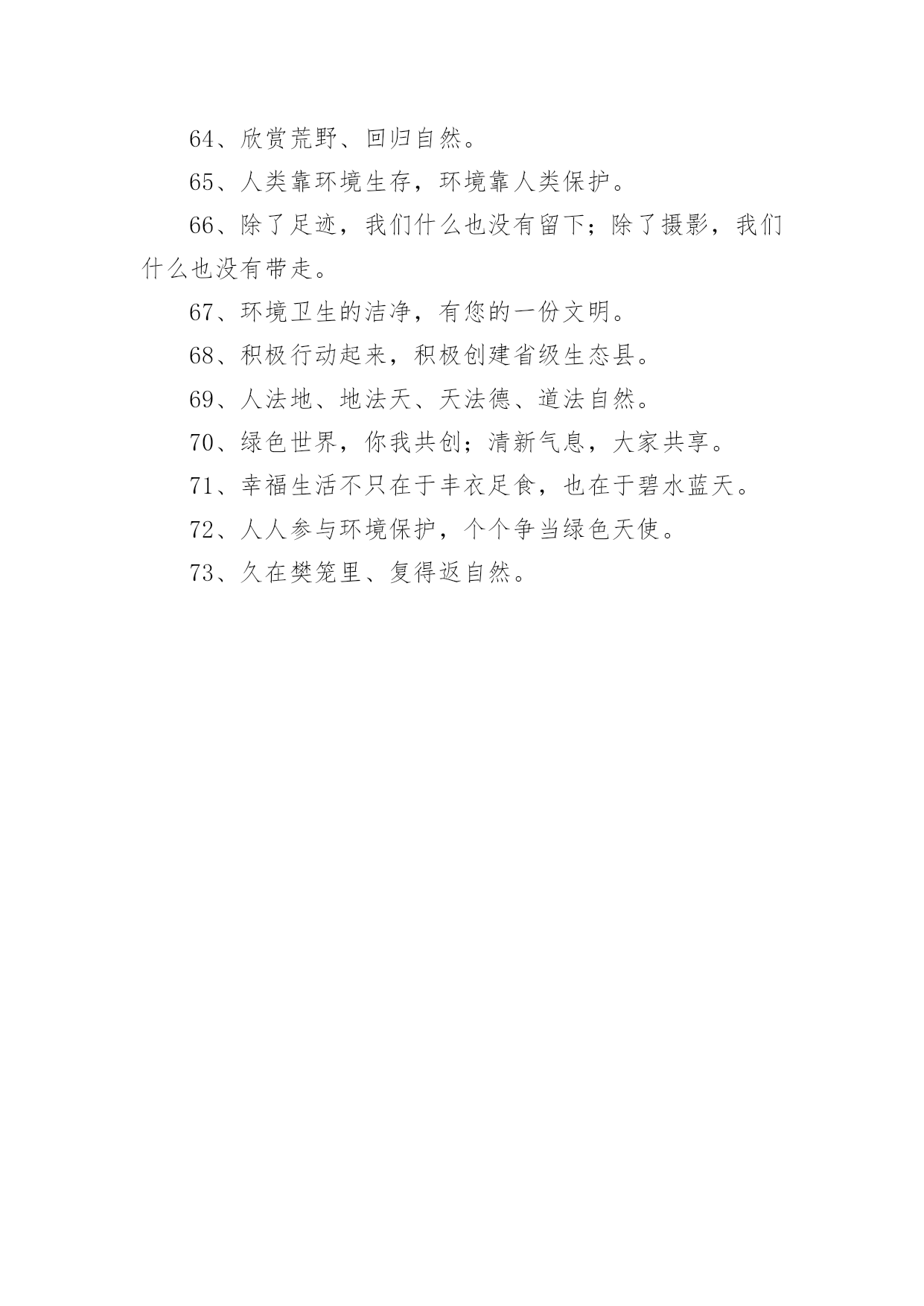 64、欣赏荒野、回归自然。

65、人类靠环境生存，环境靠人类保护。

66、除了足迹，我们什么也没有留下；除了摄影，我们什么也没有带走。

67、环境卫生的洁净，有您的一份文明。

68、积极行动起来，积极创建省级生态县。

69、人法地、地法天、天法德、道法自然。

70、绿色世界，你我共创；清新气息，大家共享。

71、幸福生活不只在于丰衣足食，也在于碧水蓝天。

72、人人参与环境保护，个个争当绿色天使。

73、久在樊笼里、复得返自然。